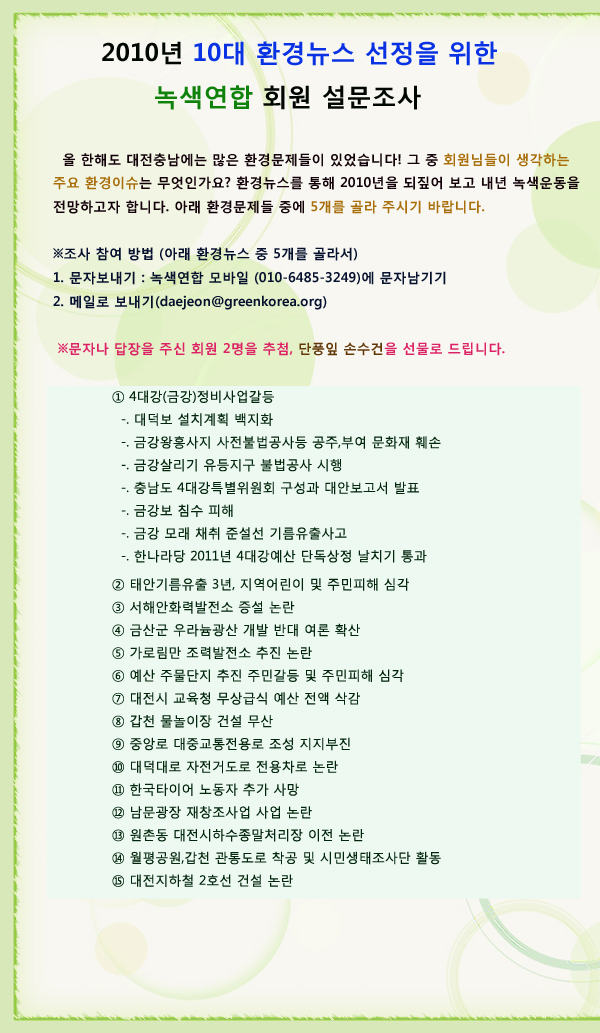 2010년 10대 환경뉴스 선정을 위한
녹색연합 회원 설문조사

올 한해도 대전충남에는 많은 환경문제들이 있었습니다! 그 중 회원님들이 생각하는 주요 환경이슈는 무엇인가요? 환경뉴스를 통해 2010년을 되짚어 보고 내년 녹색운동을 전망하고자 합니다. 아래 환경문제들 중에 5개를 골라 주시기 바랍니다.

※조사 참여 방법 (아래 환경뉴스 중 5개를 골라서)
1. 문자보내기 : 녹색연합 모바일 (010-6485-3249)에 문자남기기
2. 메일로 보내기(daejeon@greenkorea.org)

※문자나 답장을 주신 회원 2명을 추첨, 단풍잎 손수건을 선물로 드립니다.

① 4대강(금강)정비사업갈등
-. 대덕보 설치계획 백지화
-. 금강왕흥사지 사전불법공사등 공주,부여 문화재 훼손
-. 금강살리기 유등지구 불법공사 시행
-. 충남도 4대강특별위원회 구성과 대안보고서 발표
-. 금강보 침수 피해
-. 금강 모래 채취 준설선 기름유출사고
-. 한나라당 2011년 4대강예산 단독상정 날치기 통과
② 태안기름유출 3년, 지역어린이 및 주민피해 심각
③ 서해안화력발전소 증설 논란
④ 금산군 우라늄광산 개발 반대 여론 확산
⑤ 가로림만 조력발전소 추진 논란
⑥ 예산 주물단지 추진 주민갈등 및 주민피해 심각
⑦ 대전시 교육청 무상급식 예산 전액 삭감
⑧ 갑천 물놀이장 건설 무산
⑨ 중앙로 대중교통전용로 조성 지지부진
⑩ 대덕대로 자전거도로 전용차로 논란
⑪ 한국타이어 노동자 추가 사망
⑫ 남문광장 재창조사업 사업 논란
⑬ 원촌동 대전시하수종말처리장 이전 논란
⑭ 월평공원,갑천 관통도로 착공 및 시민생태조사단 활동
⑮ 대전지하철 2호선 건설 논란